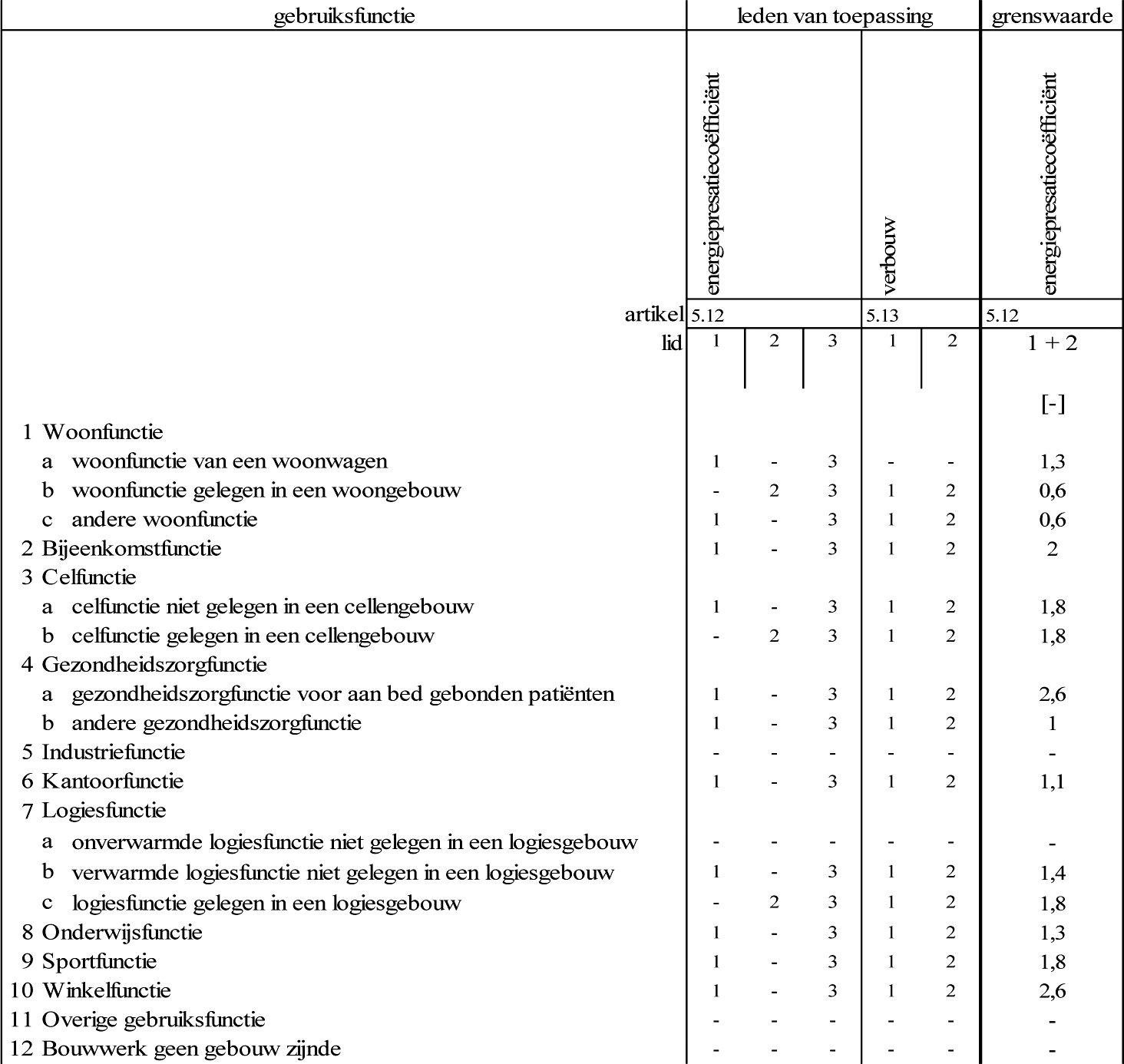 | gebruiksfunctie | leden van toepassing | | | | | grenswaarde |
|---|---|---|---|---|---|---|
| | energiepresatiecoëfficiënt | | | verbouw | | energiepresatiecoëfficiënt |
| artikel | 5.12 | | | 5.13 | | 5.12 |
| lid | 1 | 2 | 3 | 1 | 2 | 1 + 2 |
| | | | | | | [-] |
| 1 Woonfunctie | | | | | | |
| a woonfunctie van een woonwagen | 1 | - | 3 | - | - | 1,3 |
| b woonfunctie gelegen in een woongebouw | - | 2 | 3 | 1 | 2 | 0,6 |
| c andere woonfunctie | 1 | - | 3 | 1 | 2 | 0,6 |
| 2 Bijeenkomstfunctie | 1 | - | 3 | 1 | 2 | 2 |
| 3 Celfunctie | | | | | | |
| a celfunctie niet gelegen in een cellengebouw | 1 | - | 3 | 1 | 2 | 1,8 |
| b celfunctie gelegen in een cellengebouw | - | 2 | 3 | 1 | 2 | 1,8 |
| 4 Gezondheidszorgfunctie | | | | | | |
| a gezondheidszorgfunctie voor aan bed gebonden patiënten | 1 | - | 3 | 1 | 2 | 2,6 |
| b andere gezondheidszorgfunctie | 1 | - | 3 | 1 | 2 | 1 |
| 5 Industriefunctie | - | - | - | - | - | - |
| 6 Kantoorfunctie | 1 | - | 3 | 1 | 2 | 1,1 |
| 7 Logiesfunctie | | | | | | |
| a onverwarmde logiesfunctie niet gelegen in een logiesgebouw | - | - | - | - | - | - |
| b verwarmde logiesfunctie niet gelegen in een logiesgebouw | 1 | - | 3 | 1 | 2 | 1,4 |
| c logiesfunctie gelegen in een logiesgebouw | - | 2 | 3 | 1 | 2 | 1,8 |
| 8 Onderwijsfunctie | 1 | - | 3 | 1 | 2 | 1,3 |
| 9 Sportfunctie | 1 | - | 3 | 1 | 2 | 1,8 |
| 10 Winkelfunctie | 1 | - | 3 | 1 | 2 | 2,6 |
| 11 Overige gebruiksfunctie | - | - | - | - | - | - |
| 12 Bouwwerk geen gebouw zijnde | - | - | - | - | - | - |